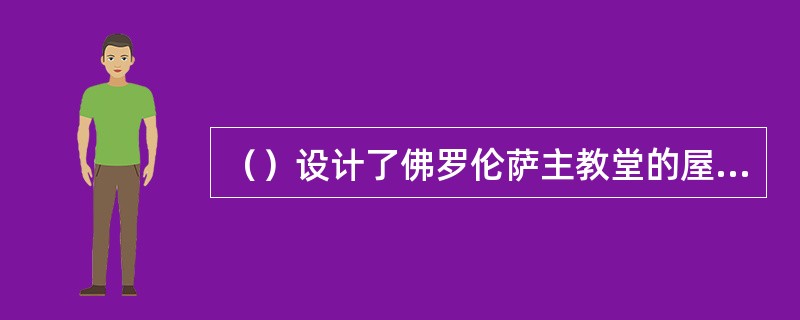 （）设计了佛罗伦萨主教堂的屋...